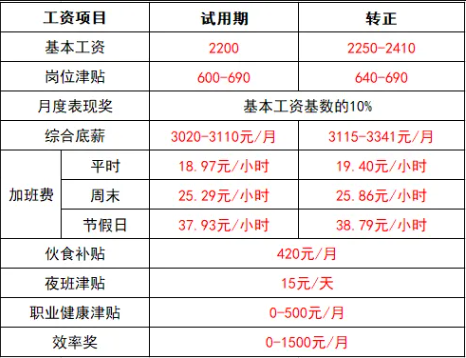 | 工资项目 | | 试用期 | 转正 |
|---|---|---|---|
| 基本工资 | | 2200 | 2250-2410 |
| 岗位津贴 | | 600-690 | 640-690 |
| 月度表现奖 | | 基本工资基数的10% | |
| 综合底薪 | | 3020-3110元/月 | 3115-3341元/月 |
| 加班费 | 平时 | 18.97元/小时 | 19.40元/小时 |
| | 周末 | 25.29元/小时 | 25.86元/小时 |
| | 节假日 | 37.93元/小时 | 38.79元/小时 |
| 伙食补贴 | | 420元/月 | |
| 夜班津贴 | | 15元/天 | |
| 职业健康津贴 | | 0-500元/月 | |
| 效率奖 | | 0-1500元/月 | |